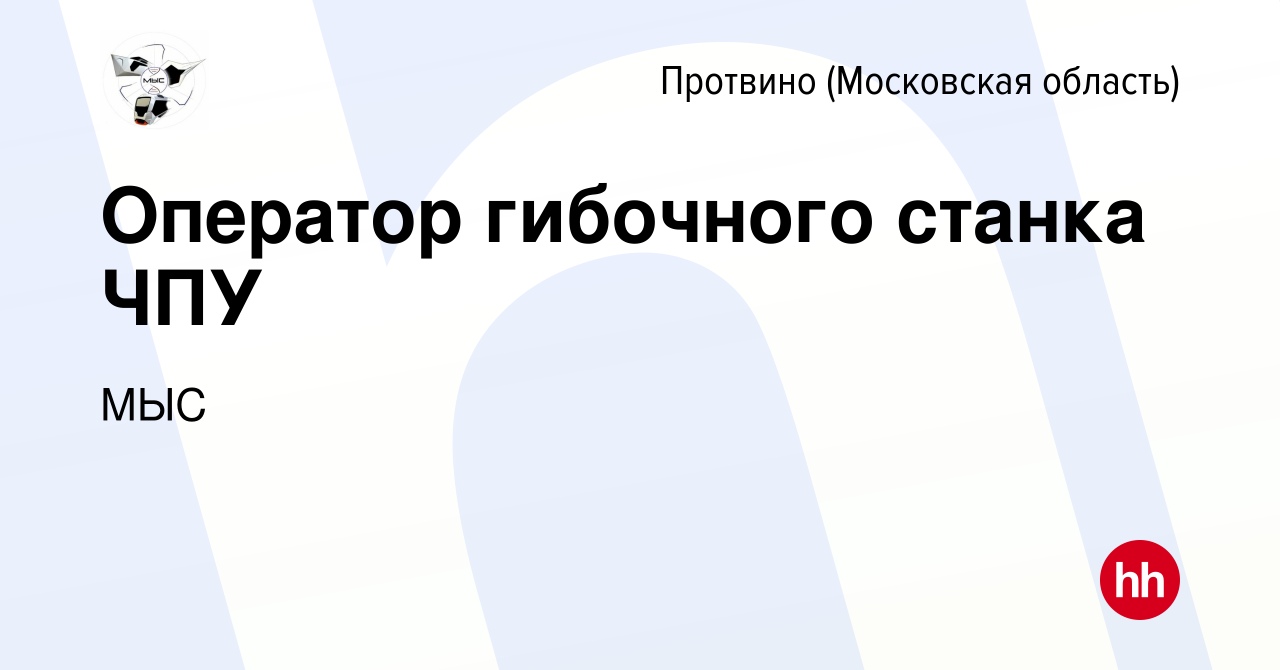 МЫС

Протвино (Московская область)

Оператор гибочного станка ЧПУ

МЫС

hh